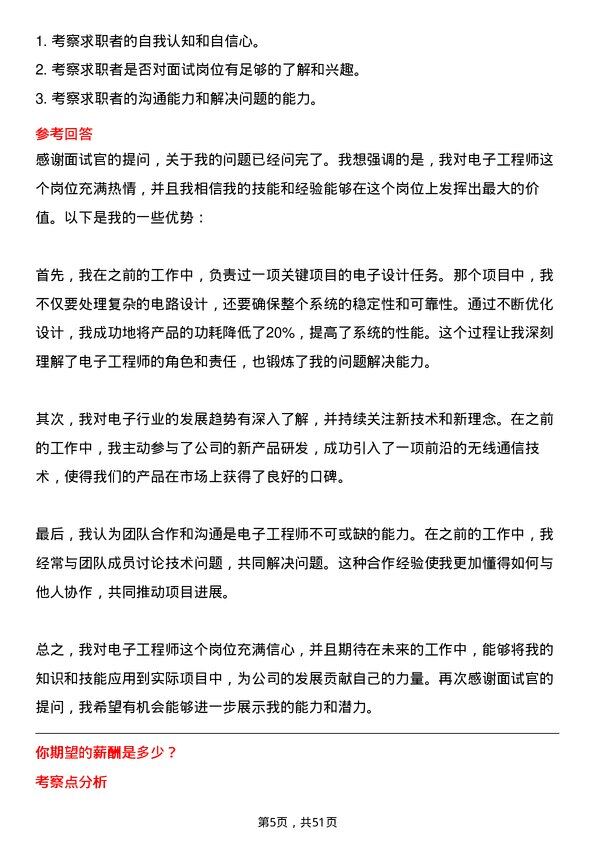 1. 考察求职者的自我认知和自信心。
2. 考察求职者是否对面试岗位有足够的了解和兴趣。
3. 考察求职者的沟通能力和解决问题的能力。

参考回答

感谢面试官的提问，关于我的问题已经问完了。我想强调的是，我对电子工程师这个岗位充满热情，并且我相信我的技能和经验能够在这个岗位上发挥出最大的价值。以下是我的一些优势：

首先，我在之前的工作中，负责过一项关键项目的电子设计任务。那个项目中，我不仅要处理复杂的电路设计，还要确保整个系统的稳定性和可靠性。通过不断优化设计，我成功地将产品的功耗降低了20%，提高了系统的性能。这个过程让我深刻理解了电子工程师的角色和责任，也锻炼了我的问题解决能力。

其次，我对电子行业的发展趋势有深入了解，并持续关注新技术和新理念。在之前的工作中，我主动参与了公司的新产品研发，成功引入了一项前沿的无线通信技术，使得我们的产品在市场上获得了良好的口碑。

最后，我认为团队合作和沟通是电子工程师不可或缺的能力。在之前的工作中，我经常与团队成员讨论技术问题，共同解决问题。这种合作经验使我更加懂得如何与他人协作，共同推动项目进展。

总之，我对电子工程师这个岗位充满信心，并且期待在未来的工作中，能够将我的知识和技能应用到实际项目中，为公司的发展贡献自己的力量。再次感谢面试官的提问，我希望有机会能够进一步展示我的能力和潜力。

你期望的薪酬是多少？

考察点分析

第5页，共51页